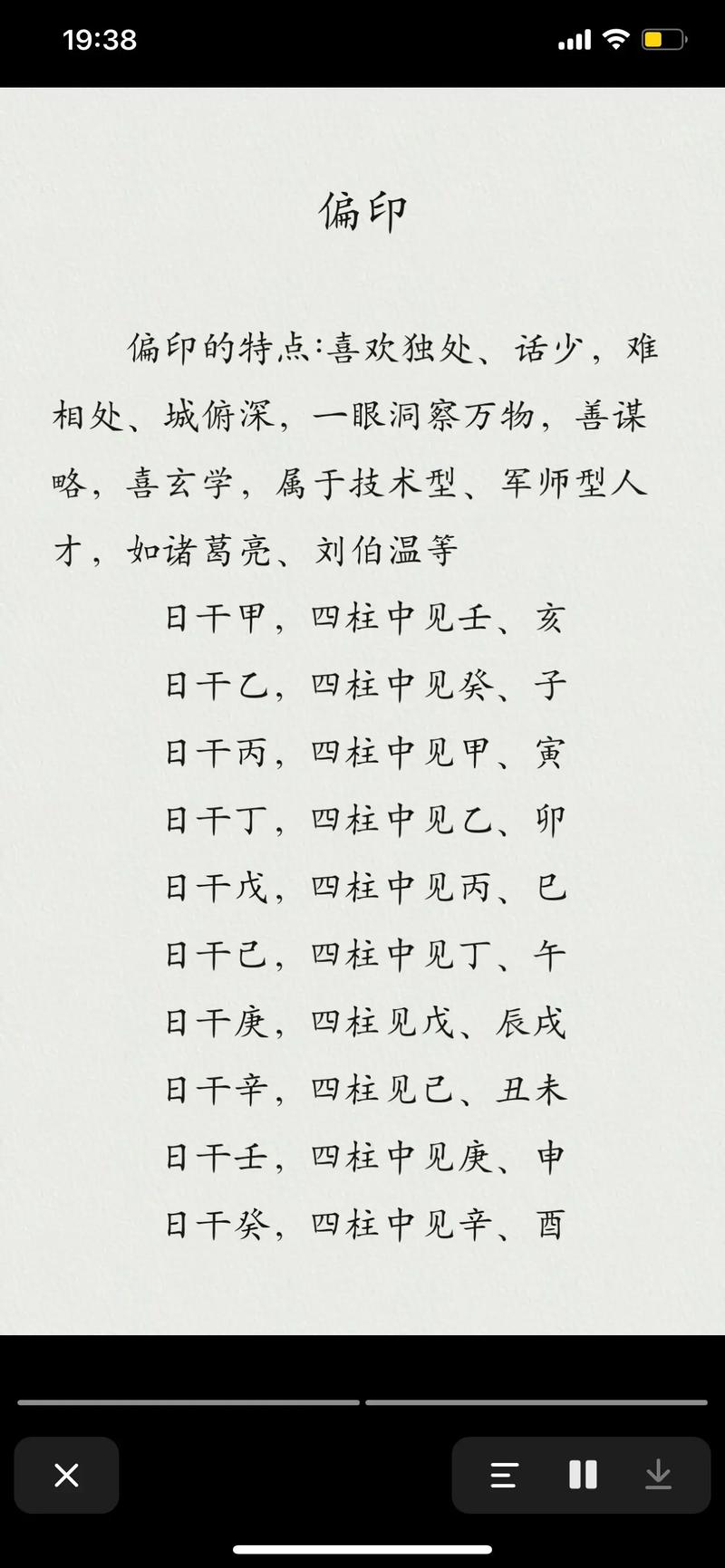 19:38

偏印

偏印的特点:喜欢独处、话少，难相处、城俯深，一眼洞察万物，善谋略，喜玄学，属于技术型、军师型人才，如诸葛亮、刘伯温等

日干甲，四柱中见壬、亥

日干乙，四柱中见癸、子

日干丙，四柱中见甲、寅

日干丁，四柱中见乙、卯

日干戊，四柱中见丙、巳

日干己，四柱中见丁、午

日干庚，四柱见戊、辰戌

日干辛，四柱见己、丑未

日干壬，四柱中见庚、申

日干癸，四柱中见辛、酉